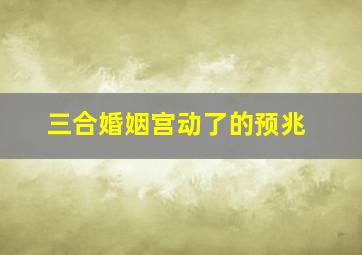 三合婚姻宫动了的预兆